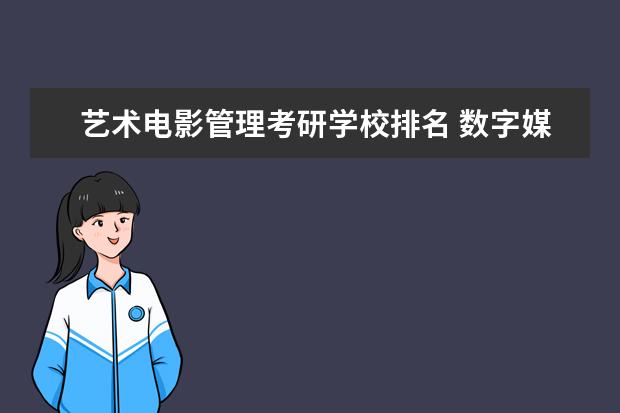 艺术电影管理考研学校排名 数字媒